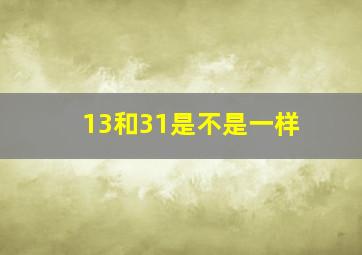 13和31是不是一样